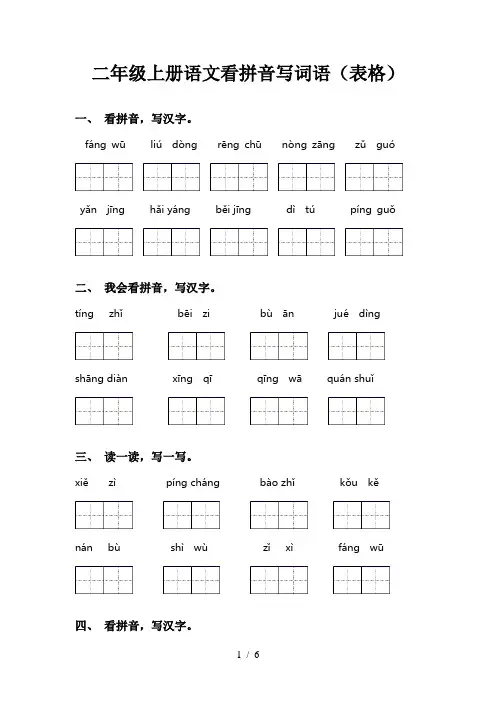 二年级上册语文看拼音写词语（表格）

一、 看拼音，写汉字。

fáng wū　liú dòng　rēng chū　nòng zāng　zǔ guó

yǎn jīng　hǎi yáng　běi jīng　dì tú　píng guǒ

二、 我会看拼音，写汉字。

tíng zhǐ　bēi zi　bù ān　jué dìng

shāng diàn　xīng qī　qīng wā　quán shuǐ

三、 读一读，写一写。

xiě zì　píng cháng　bào zhǐ　kǒu kě

nán bù　shì wù　zǐ xì　fáng wū

四、 看拼音，写汉字。

1 / 6